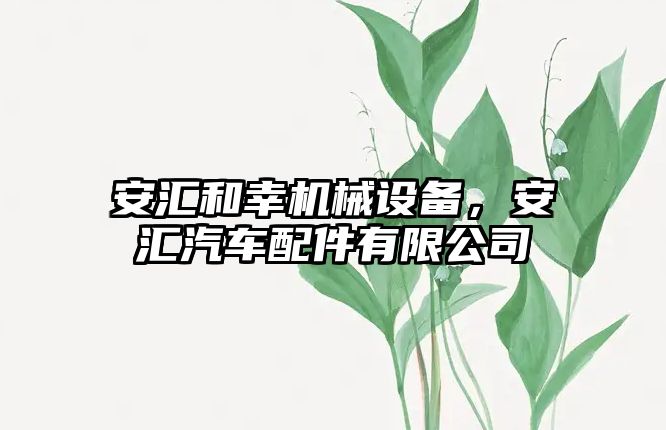 安汇和幸机械设备，安汇汽车配件有限公司